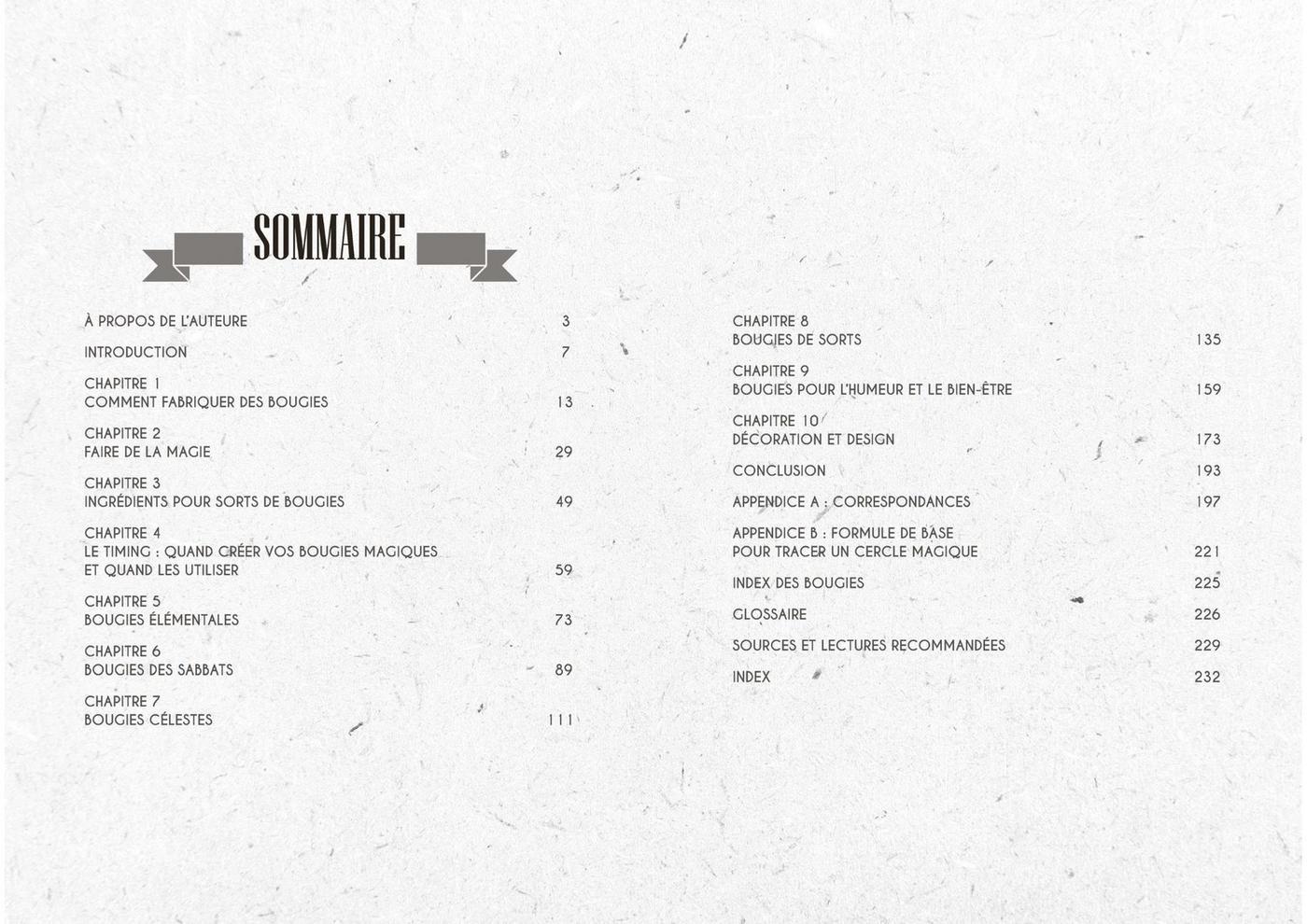 SOMMAIRE

À PROPOS DE L'AUTEURE 3

INTRODUCTION 7

CHAPITRE 1
COMMENT FABRIQUER DES BOUGIES 13

CHAPITRE 2
FAIRE DE LA MAGIE 29

CHAPITRE 3
INGRÉDIENTS POUR SORTS DE BOUGIES 49

CHAPITRE 4
LE TIMING : QUAND CRÉER VOS BOUGIES MAGIQUES ET QUAND LES UTILISER 59

CHAPITRE 5
BOUGIES ÉLÉMENTALES 73

CHAPITRE 6
BOUGIES DES SABBATS 89

CHAPITRE 7
BOUGIES CÉLESTES 111

CHAPITRE 8
BOUGIES DE SORTS 135

CHAPITRE 9
BOUGIES POUR L'HUMEUR ET LE BIEN-ÊTRE 159

CHAPITRE 10
DÉCORATION ET DESIGN 173

CONCLUSION 193

APPENDICE A : CORRESPONDANCES 197

APPENDICE B : FORMULE DE BASE POUR TRACER UN CERCLE MAGIQUE 221

INDEX DES BOUGIES 225

GLOSSAIRE 226

SOURCES ET LECTURES RECOMMANDÉES 229

INDEX 232